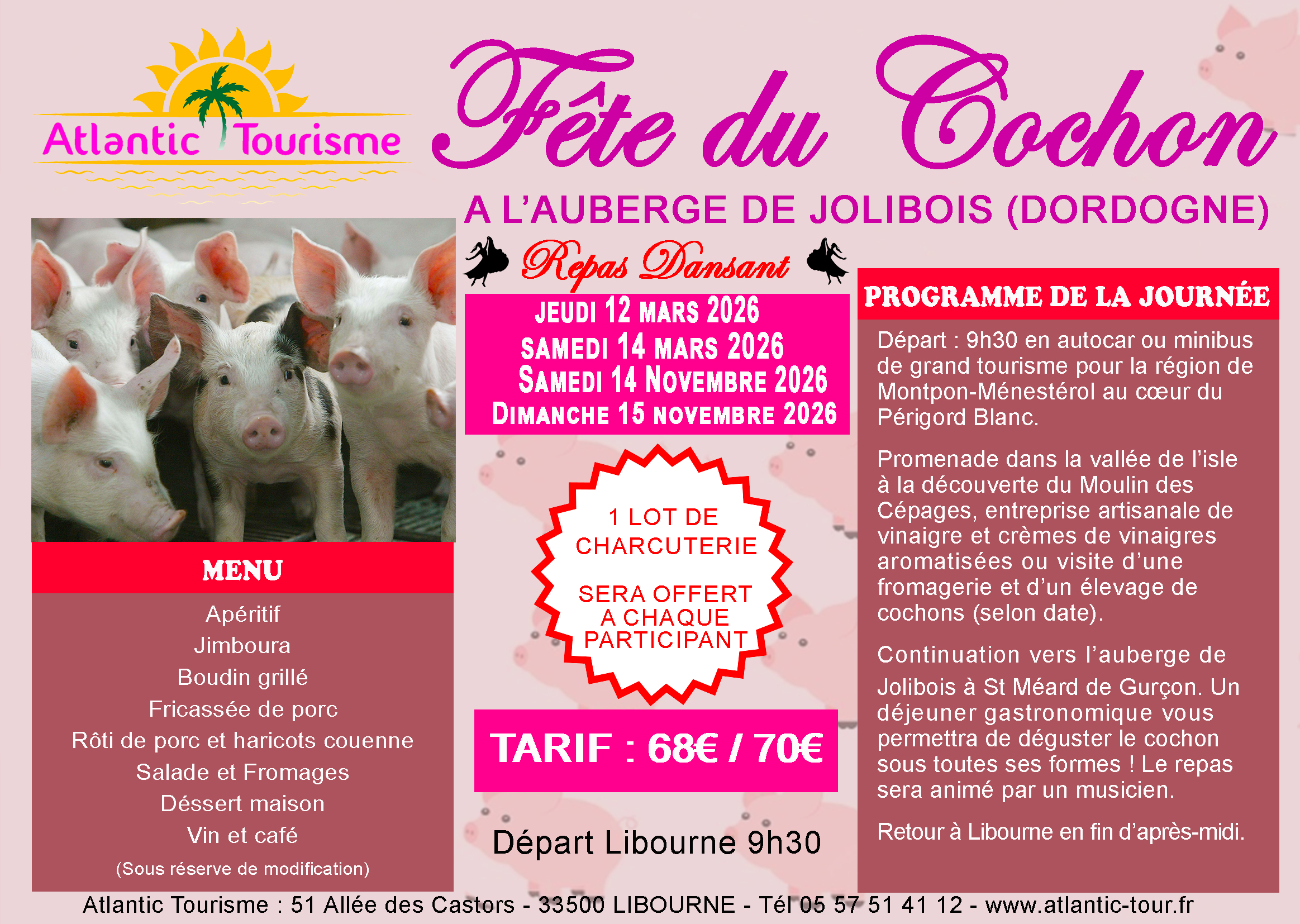 Atlantic Tourisme

Fête du Cochon

A L'AUBERGE DE JOLIBOIS (DORDOGNE)

Repas Dansant

JEUDI 12 MARS 2026
SAMEDI 14 MARS 2026
SAMEDI 14 NOVEMBRE 2026
DIMANCHE 15 NOVEMBRE 2026

1 LOT DE CHARCUTERIE

SERA OFFERT A CHAQUE PARTICIPANT

TARIF : 68€ / 70€

Départ Libourne 9h30

MENU

Apéritif
Jimboura
Boudin grillé
Fricassée de porc
Rôti de porc et haricots couenne
Salade et Fromages
Déssert maison
Vin et café
(Sous réserve de modification)

PROGRAMME DE LA JOURNÉE

Départ : 9h30 en autocar ou minibus de grand tourisme pour la région de Montpon-Ménestérol au cœur du Périgord Blanc.

Promenade dans la vallée de l'isle à la découverte du Moulin des Cépages, entreprise artisanale de vinaigre et crèmes de vinaigres aromatisées ou visite d'une fromagerie et d'un élevage de cochons (selon date).

Continuation vers l'auberge de Jolibois à St Méard de Gurçon. Un déjeuner gastronomique vous permettra de déguster le cochon sous toutes ses formes ! Le repas sera animé par un musicien.

Retour à Libourne en fin d'après-midi.

Atlantic Tourisme : 51 Allée des Castors - 33500 LIBOURNE - Tél 05 57 51 41 12 - www.atlantic-tour.fr